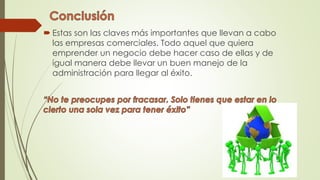 Conclusión

Estas son las claves más importantes que llevan a cabo las empresas comerciales. Todo aquel que quiera emprender un negocio debe hacer caso de ellas y de igual manera debe llevar un buen manejo de la administración para llegar al éxito.

"No te preocupes por fracasar. Solo tienes que estar en lo cierto una sola vez para tener éxito"